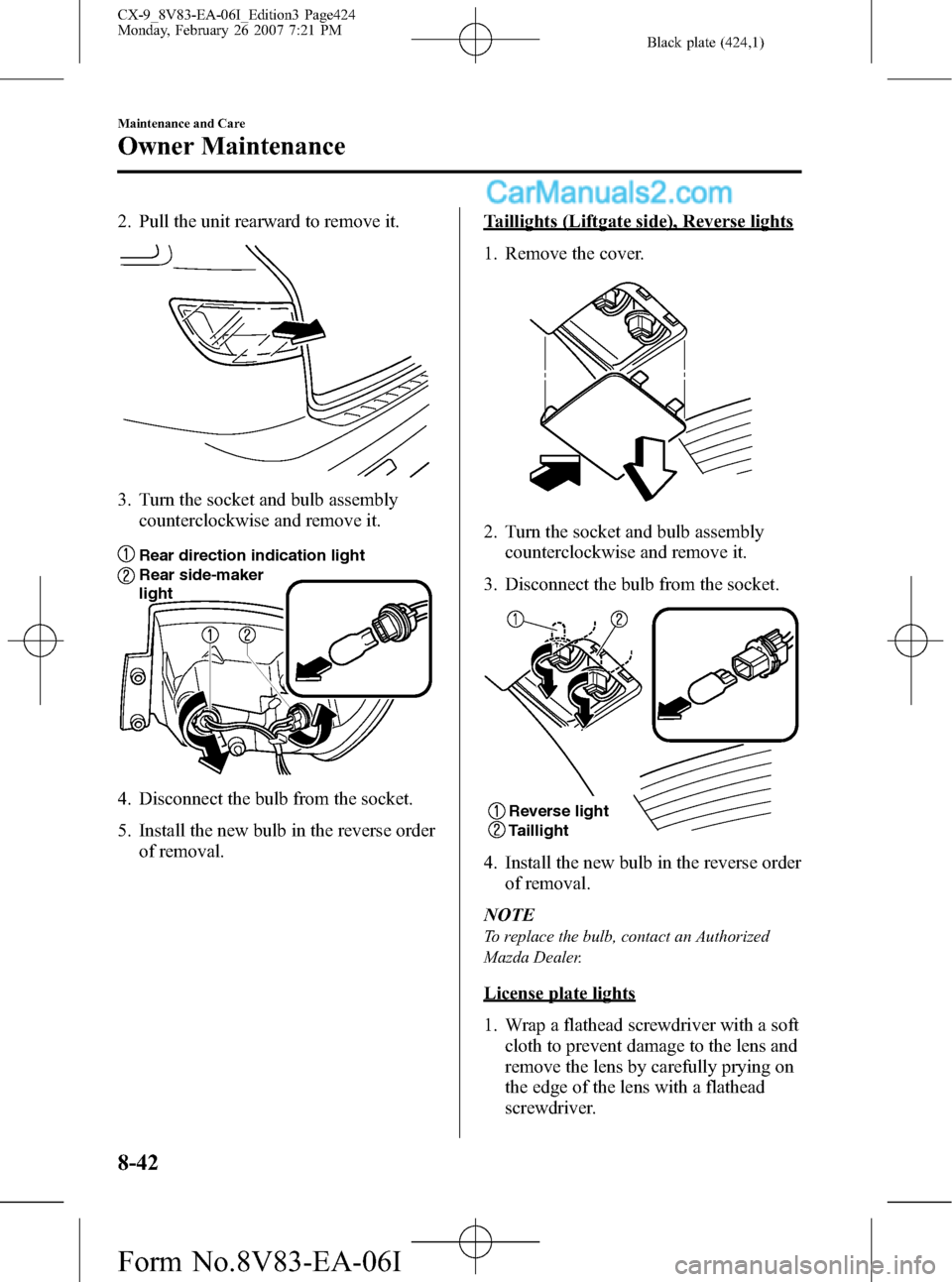 CX-9_8V83-EA-06I_Edition3 Page424
Monday, February 26 2007 7:21 PM

Black plate (424,1)

Maintenance and Care

Owner Maintenance

CarManuals2.com

2. Pull the unit rearward to remove it.

3. Turn the socket and bulb assembly counterclockwise and remove it.

1 Rear direction indication light
2 Rear side-maker light

1 2

4. Disconnect the bulb from the socket.

5. Install the new bulb in the reverse order of removal.

Taillights (Liftgate side), Reverse lights

1. Remove the cover.

2. Turn the socket and bulb assembly counterclockwise and remove it.

3. Disconnect the bulb from the socket.

1 2

1 Reverse light
2 Taillight

4. Install the new bulb in the reverse order of removal.

NOTE

To replace the bulb, contact an Authorized Mazda Dealer.

License plate lights

1. Wrap a flathead screwdriver with a soft cloth to prevent damage to the lens and remove the lens by carefully prying on the edge of the lens with a flathead screwdriver.

8-42

Form No.8V83-EA-06I

carmanualsonline.info